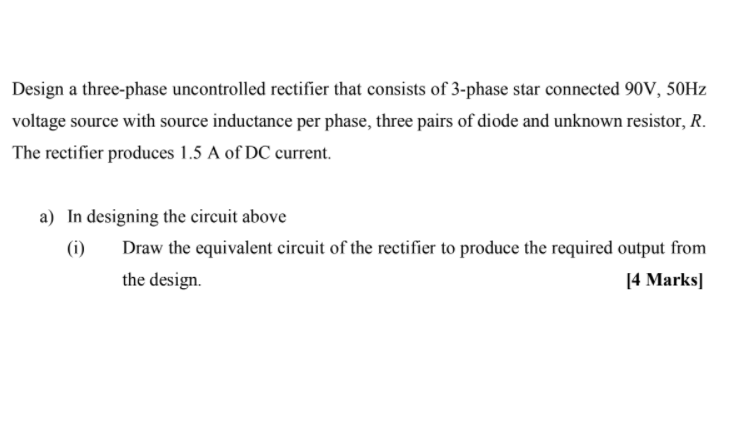 Design a three-phase uncontrolled rectifier that consists of 3-phase star connected 90V, 50Hz voltage source with source inductance per phase, three pairs of diode and unknown resistor, R. The rectifier produces 1.5 A of DC current.

a) In designing the circuit above

(i) Draw the equivalent circuit of the rectifier to produce the required output from the design. [4 Marks]